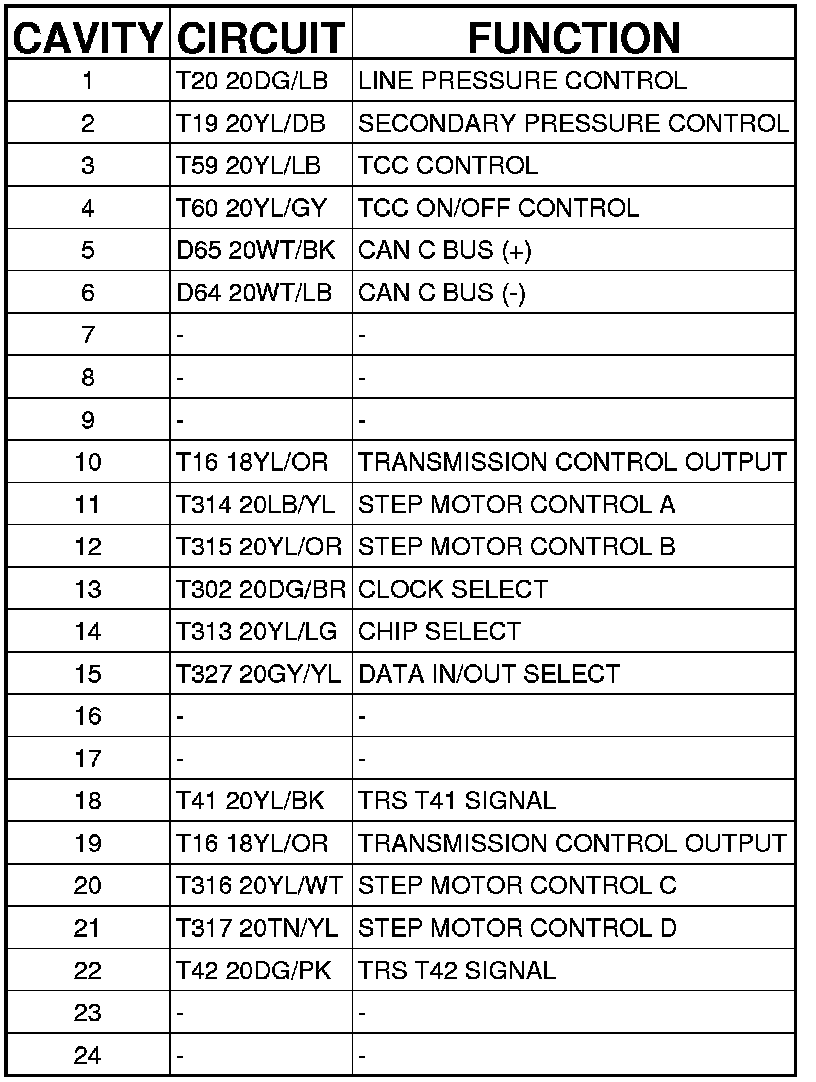 | CAVITY | CIRCUIT | FUNCTION |
|---|---|---|
| 1 | T20 20DG/LB | LINE PRESSURE CONTROL |
| 2 | T19 20YL/DB | SECONDARY PRESSURE CONTROL |
| 3 | T59 20YL/LB | TCC CONTROL |
| 4 | T60 20YL/GY | TCC ON/OFF CONTROL |
| 5 | D65 20WT/BK | CAN C BUS (+) |
| 6 | D64 20WT/LB | CAN C BUS (-) |
| 7 | - | - |
| 8 | - | - |
| 9 | - | - |
| 10 | T16 18YL/OR | TRANSMISSION CONTROL OUTPUT |
| 11 | T314 20LB/YL | STEP MOTOR CONTROL A |
| 12 | T315 20YL/OR | STEP MOTOR CONTROL B |
| 13 | T302 20DG/BR | CLOCK SELECT |
| 14 | T313 20YL/LG | CHIP SELECT |
| 15 | T327 20GY/YL | DATA IN/OUT SELECT |
| 16 | - | - |
| 17 | - | - |
| 18 | T41 20YL/BK | TRS T41 SIGNAL |
| 19 | T16 18YL/OR | TRANSMISSION CONTROL OUTPUT |
| 20 | T316 20YL/WT | STEP MOTOR CONTROL C |
| 21 | T317 20TN/YL | STEP MOTOR CONTROL D |
| 22 | T42 20DG/PK | TRS T42 SIGNAL |
| 23 | - | - |
| 24 | - | - |